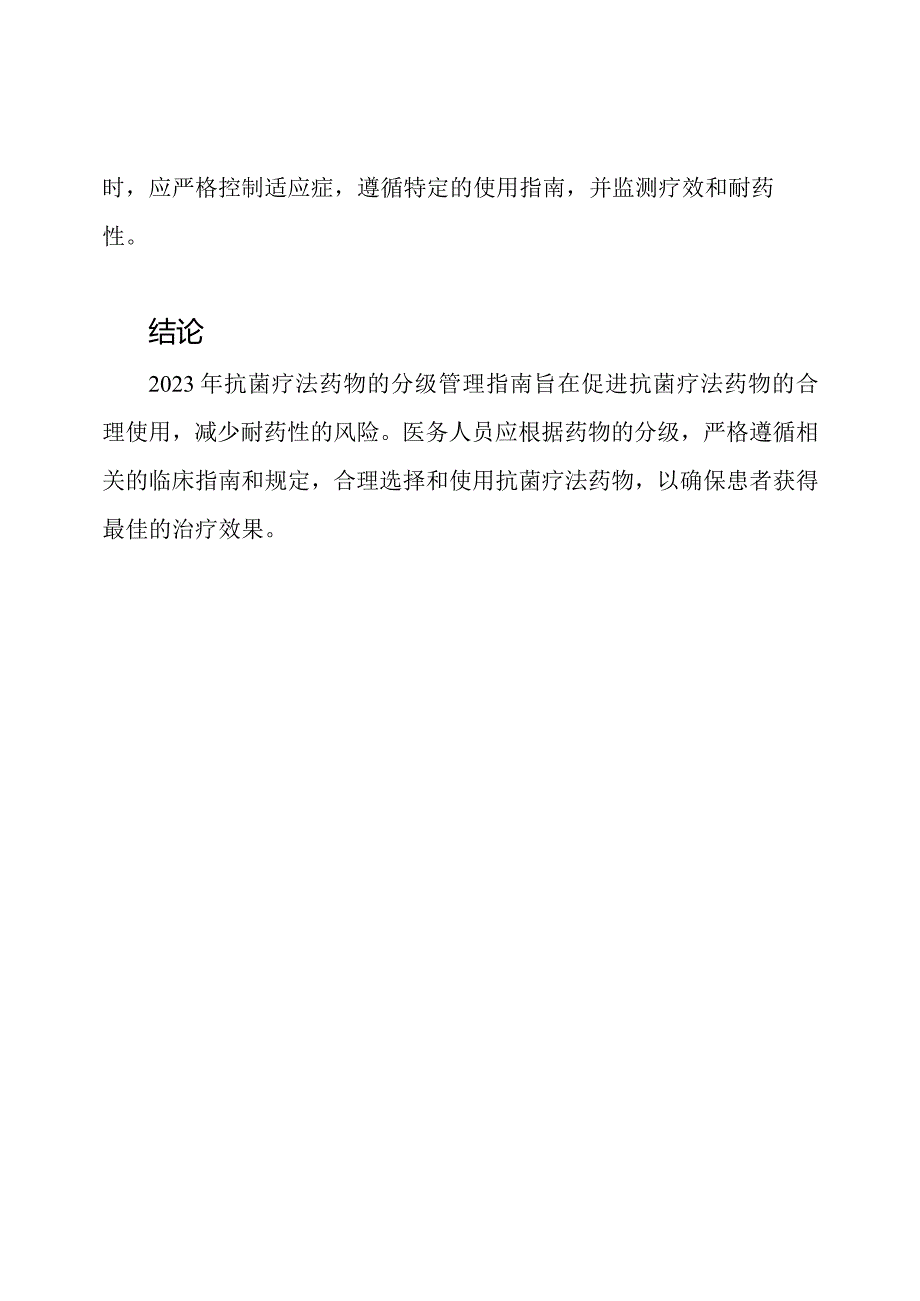 时，应严格控制适应症，遵循特定的使用指南，并监测疗效和耐药性。

结论

2023年抗菌疗法药物的分级管理指南旨在促进抗菌疗法药物的合理使用，减少耐药性的风险。医务人员应根据药物的分级，严格遵循相关的临床指南和规定，合理选择和使用抗菌疗法药物，以确保患者获得最佳的治疗效果。